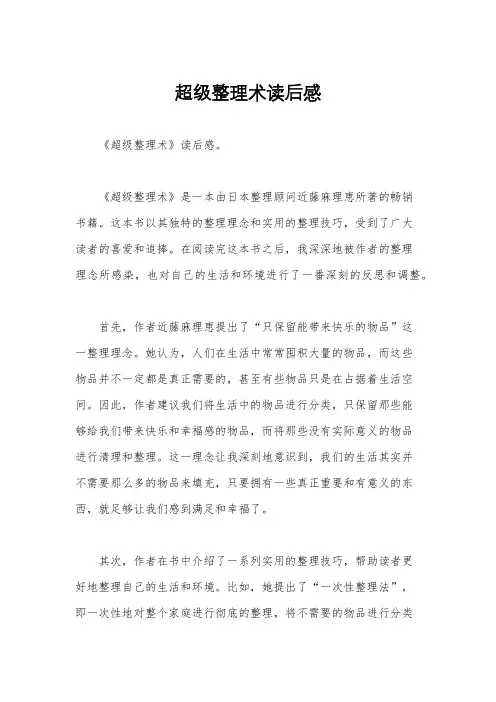 超级整理术读后感

《超级整理术》读后感。

《超级整理术》是一本由日本整理顾问近藤麻理惠所著的畅销书籍。这本书以其独特的整理理念和实用的整理技巧，受到了广大读者的喜爱和追捧。在阅读完这本书之后，我深深地被作者的整理理念所感染，也对自己的生活和环境进行了一番深刻的反思和调整。

首先，作者近藤麻理惠提出了“只保留能带来快乐的物品”这一整理理念。她认为，人们在生活中常常囤积大量的物品，而这些物品并不一定都是真正需要的，甚至有些物品只是在占据着生活空间。因此，作者建议我们将生活中的物品进行分类，只保留那些能够给我们带来快乐和幸福感的物品，而将那些没有实际意义的物品进行清理和整理。这一理念让我深刻地意识到，我们的生活其实并不需要那么多的物品来填充，只要拥有一些真正重要和有意义的东西，就足够让我们感到满足和幸福了。

其次，作者在书中介绍了一系列实用的整理技巧，帮助读者更好地整理自己的生活和环境。比如，她提出了“一次性整理法”，即一次性地对整个家庭进行彻底的整理，将不需要的物品进行分类